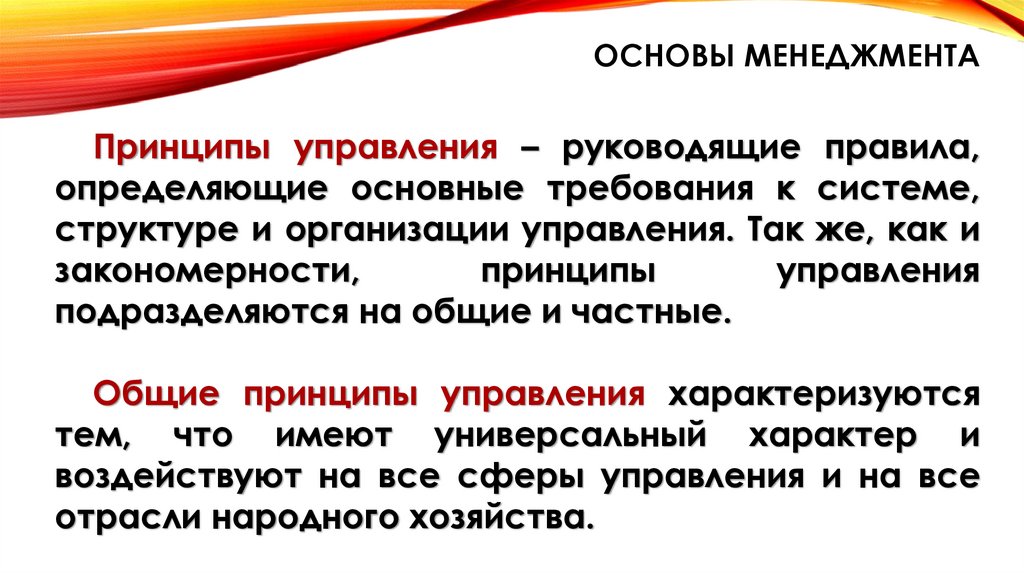 ОСНОВЫ МЕНЕДЖМЕНТА

Принципы управления – руководящие правила, определяющие основные требования к системе, структуре и организации управления. Так же, как и закономерности, принципы управления подразделяются на общие и частные.

Общие принципы управления характеризуются тем, что имеют универсальный характер и воздействуют на все сферы управления и на все отрасли народного хозяйства.